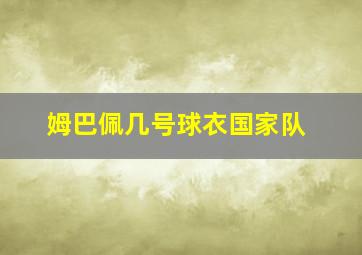 姆巴佩几号球衣国家队